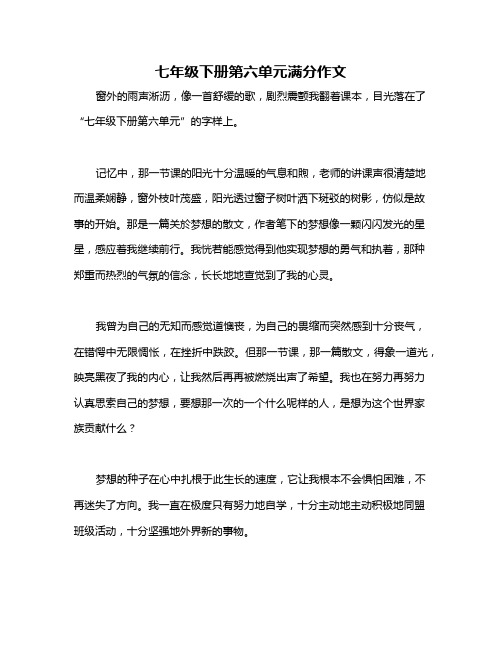 七年级下册第六单元满分作文

窗外的雨声淅沥，像一首舒缓的歌，剧烈震颤我翻着课本，目光落在了“七年级下册第六单元”的字样上。

记忆中，那一节课的阳光十分温暖的气息和煦，老师的讲课声很清楚地而温柔娴静，窗外枝叶茂盛，阳光透过窗子树叶洒下斑驳的树影，仿似是故事的开始。那是一篇关於梦想的散文，作者笔下的梦想像一颗闪闪发光的星星，感应着我继续前行。我恍若能感觉得到他实现梦想的勇气和执着，那种郑重而热烈的气氛的信念，长长地地直觉到了我的心灵。

我曾为自己的无知而感觉道懊丧，为自己的畏缩而突然感到十分丧气，在错愕中无限惆怅，在挫折中跌跤。但那一节课，那一篇散文，得象一道光，映亮黑夜了我的内心，让我然后再再被燃烧出声了希望。我也在努力再努力认真思索自己的梦想，要想那一次的一个什么呢样的人，是想为这个世界家族贡献什么？

梦想的种子在心中扎根于此生长的速度，它让我根本不会惧怕困难，不再迷失了方向。我一直在极度只有努力地自学，十分主动地主动积极地同盟班级活动，十分坚强地外界新的事物。